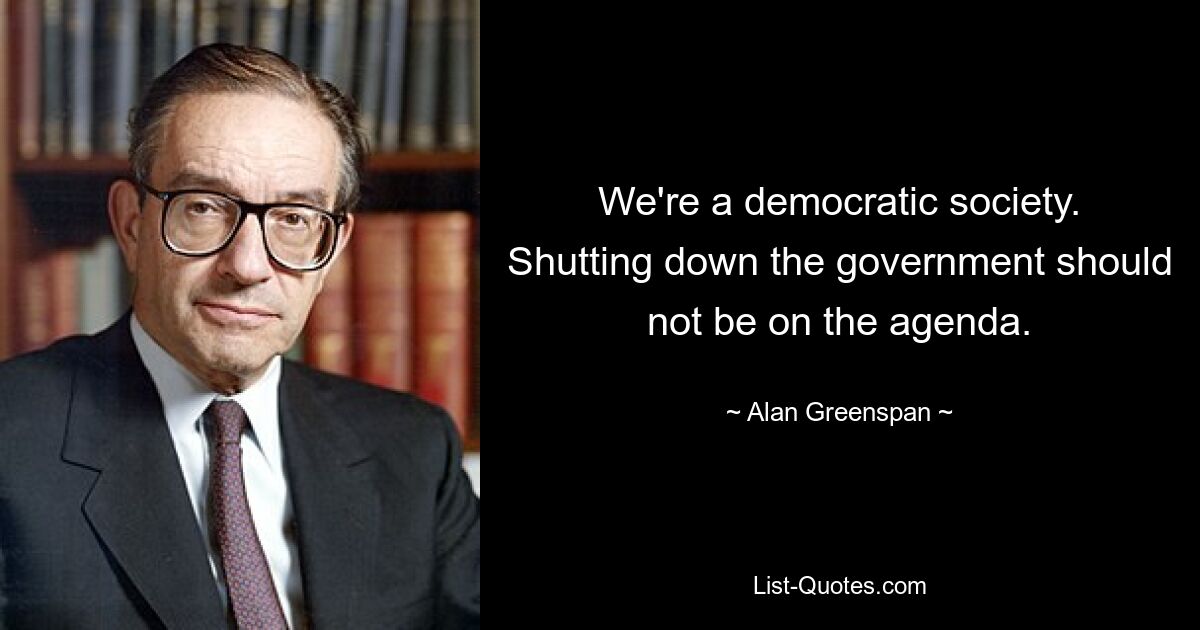 We're a democratic society. Shutting down the government should not be on the agenda.

~ Alan Greenspan ~

List-Quotes.com